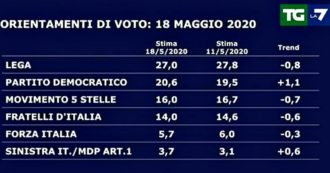 TG LA7

ORIENTAMENTI DI VOTO: 18 MAGGIO 2020

| | Stima 18/5/2020 | Stima 11/5/2020 | Trend |
|---|---|---|---|
| LEGA | 27,0 | 27,8 | -0,8 |
| PARTITO DEMOCRATICO | 20,6 | 19,5 | +1,1 |
| MOVIMENTO 5 STELLE | 16,0 | 16,7 | -0,7 |
| FRATELLI D'ITALIA | 14,0 | 14,6 | -0,6 |
| FORZA ITALIA | 5,7 | 6,0 | -0,3 |
| SINISTRA IT./MDP ART.1 | 3,7 | 3,1 | +0,6 |